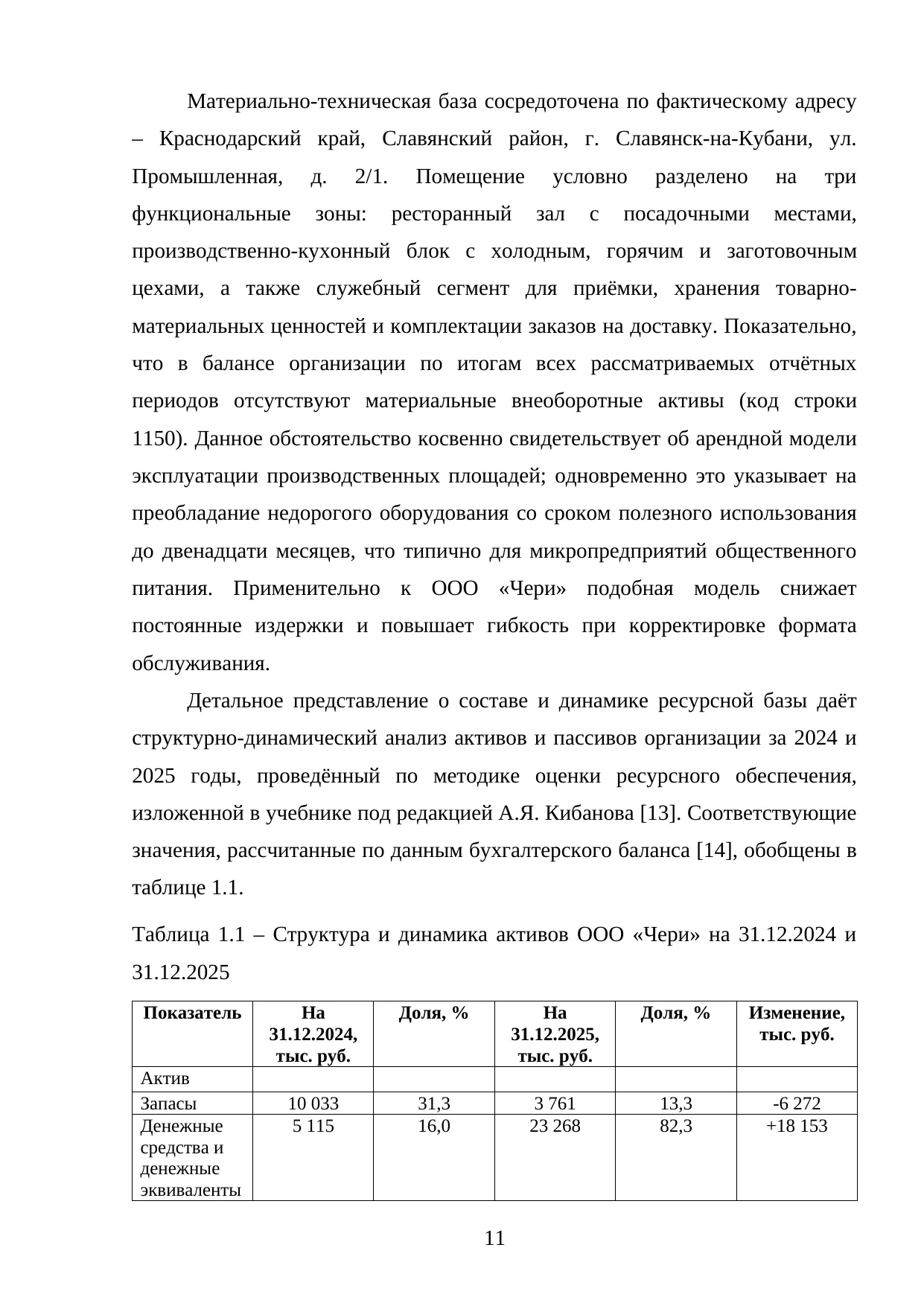 Материально-техническая база сосредоточена по фактическому адресу – Краснодарский край, Славянский район, г. Славянск-на-Кубани, ул. Промышленная, д. 2/1. Помещение условно разделено на три функциональные зоны: ресторанный зал с посадочными местами, производственно-кухонный блок с холодным, горячим и заготовочным цехами, а также служебный сегмент для приёмки, хранения товарно-материальных ценностей и комплектации заказов на доставку. Показательно, что в балансе организации по итогам всех рассматриваемых отчётных периодов отсутствуют материальные внеоборотные активы (код строки 1150). Данное обстоятельство косвенно свидетельствует об арендной модели эксплуатации производственных площадей; одновременно это указывает на преобладание недорогого оборудования со сроком полезного использования до двенадцати месяцев, что типично для микропредприятий общественного питания. Применительно к ООО «Чери» подобная модель снижает постоянные издержки и повышает гибкость при корректировке формата обслуживания.

Детальное представление о составе и динамике ресурсной базы даёт структурно-динамический анализ активов и пассивов организации за 2024 и 2025 годы, проведённый по методике оценки ресурсного обеспечения, изложенной в учебнике под редакцией А.Я. Кибанова [13]. Соответствующие значения, рассчитанные по данным бухгалтерского баланса [14], обобщены в таблице 1.1.

Таблица 1.1 – Структура и динамика активов ООО «Чери» на 31.12.2024 и 31.12.2025

| Показатель | На 31.12.2024, тыс. руб. | Доля, % | На 31.12.2025, тыс. руб. | Доля, % | Изменение, тыс. руб. |
|---|---|---|---|---|---|
| Актив | | | | | |
| Запасы | 10 033 | 31,3 | 3 761 | 13,3 | -6 272 |
| Денежные средства и денежные эквиваленты | 5 115 | 16,0 | 23 268 | 82,3 | +18 153 |

11